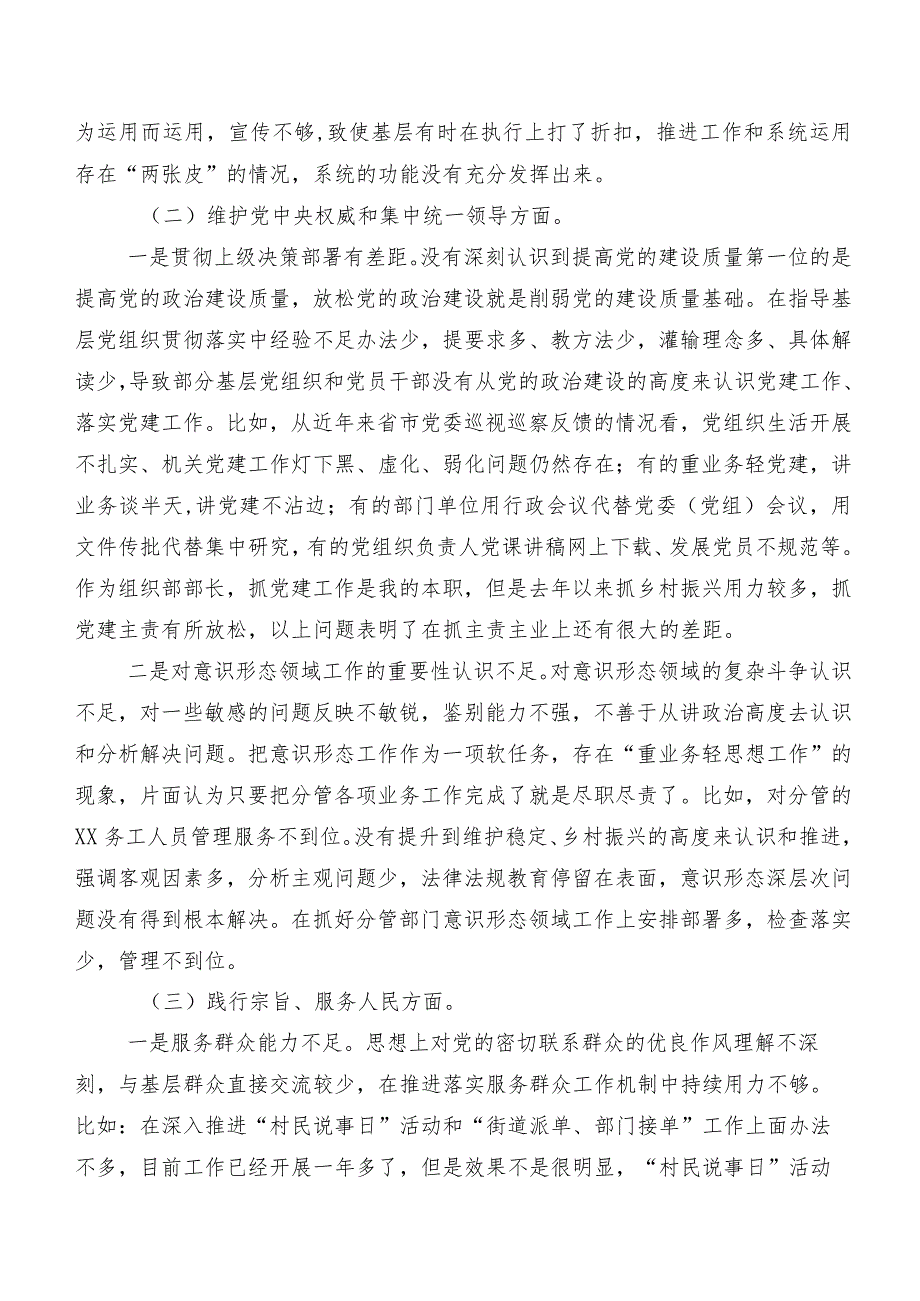 为运用而运用，宣传不够，致使基层有时在执行上打了折扣，推进工作和系统运用存在“两张皮”的情况，系统的功能没有充分发挥出来。

（二）维护党中央权威和集中统一领导方面。

一是贯彻上级决策部署有差距。没有深刻认识到提高党的建设质量第一位的是提高党的政治建设质量，放松党的政治建设就是削弱党的建设质量基础。在指导基层党组织贯彻落实中经验不足办法少，提要求多、教方法少，灌输理念多、具体解读少，导致部分基层党组织和党员干部没有从党的政治建设的高度来认识党建工作、落实党建工作。比如，从近年来省市党委巡视巡察反馈的情况看，党组织生活开展不扎实、机关党建工作灯下黑、虚化、弱化问题仍然存在；有的重业务轻党建，讲业务谈半天，讲党建不沾边；有的部门单位用行政会议代替党委（党组）会议，用文件传批代替集中研究，有的党组织负责人党课讲稿网上下载、发展党员不规范等。作为组织部部长，抓党建工作是我的本职，但是去年以来抓乡村振兴用力较多，抓党建主责有所放松，以上问题表明了在抓主责主业上还有很大的差距。

二是对意识形态领域工作的重要性认识不足。对意识形态领域的复杂斗争认识不足，对一些敏感的问题反映不敏锐，鉴别能力不强，不善于从讲政治高度去认识和分析解决问题。把意识形态工作作为一项软任务，存在“重业务轻思想工作”的现象，片面认为只要把分管各项业务工作完成了就是尽职尽责了。比如，对分管的XX务工人员管理服务不到位。没有提升到维护稳定、乡村振兴的高度来认识和推进，强调客观因素多，分析主观问题少，法律法规教育停留在表面，意识形态深层次问题没有得到根本解决。在抓好分管部门意识形态领域工作上安排部署多，检查落实少，管理不到位。

（三）践行宗旨、服务人民方面。

一是服务群众能力不足。思想上对党的密切联系群众的优良作风理解不深刻，与基层群众直接交流较少，在推进落实服务群众工作机制中持续用力不够。比如：在深入推进“村民说事日”活动和“街道派单、部门接单”工作上面办法不多，目前工作已经开展一年多了，但是效果不是很明显，“村民说事日”活动